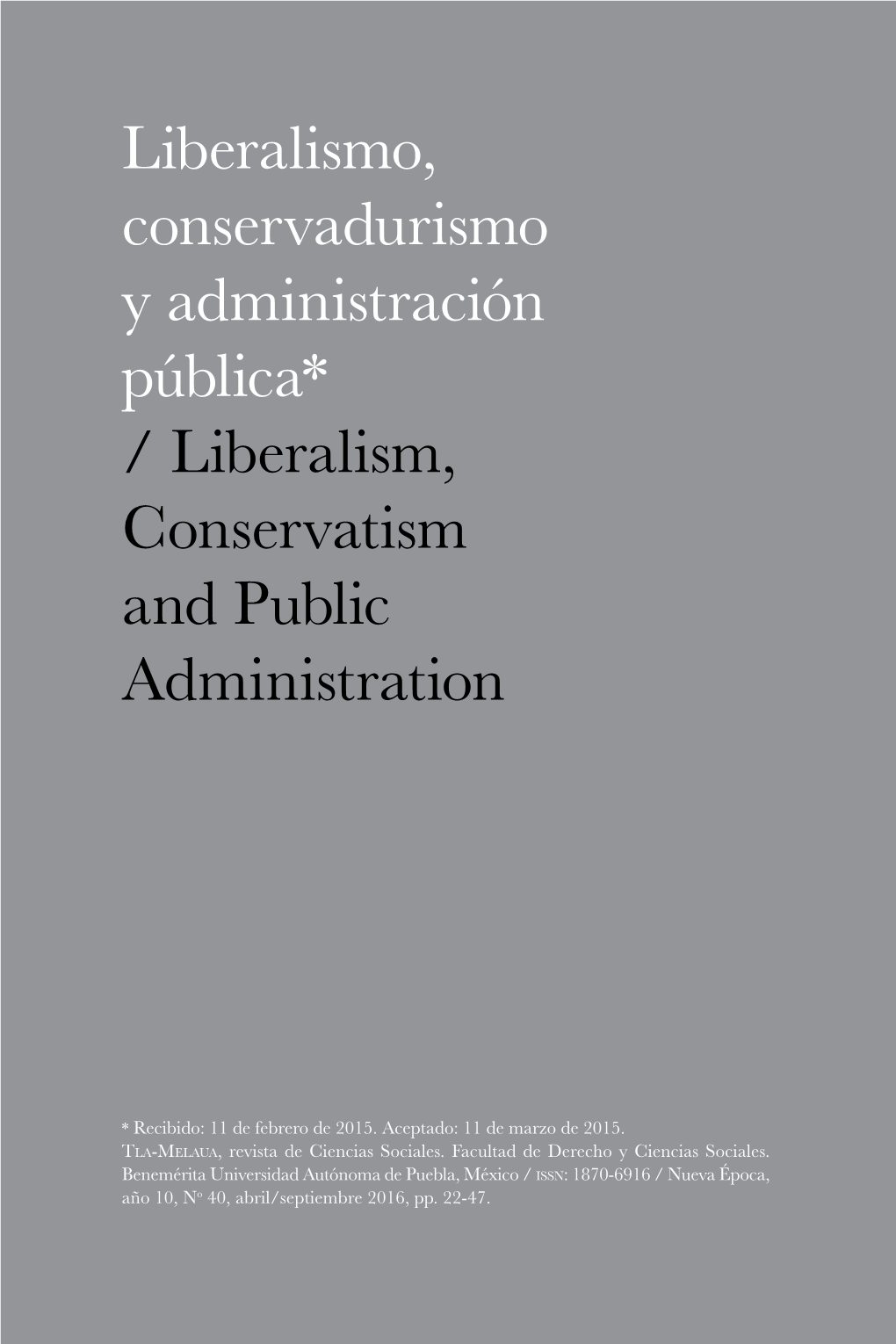 Liberalismo, conservadurismo y administración pública*
/ Liberalism, Conservatism and Public Administration

* Recibido: 11 de febrero de 2015. Aceptado: 11 de marzo de 2015.
Tla-Melaua, revista de Ciencias Sociales. Facultad de Derecho y Ciencias Sociales. Benemérita Universidad Autónoma de Puebla, México / issn: 1870-6916 / Nueva Época, año 10, No 40, abril/septiembre 2016, pp. 22-47.